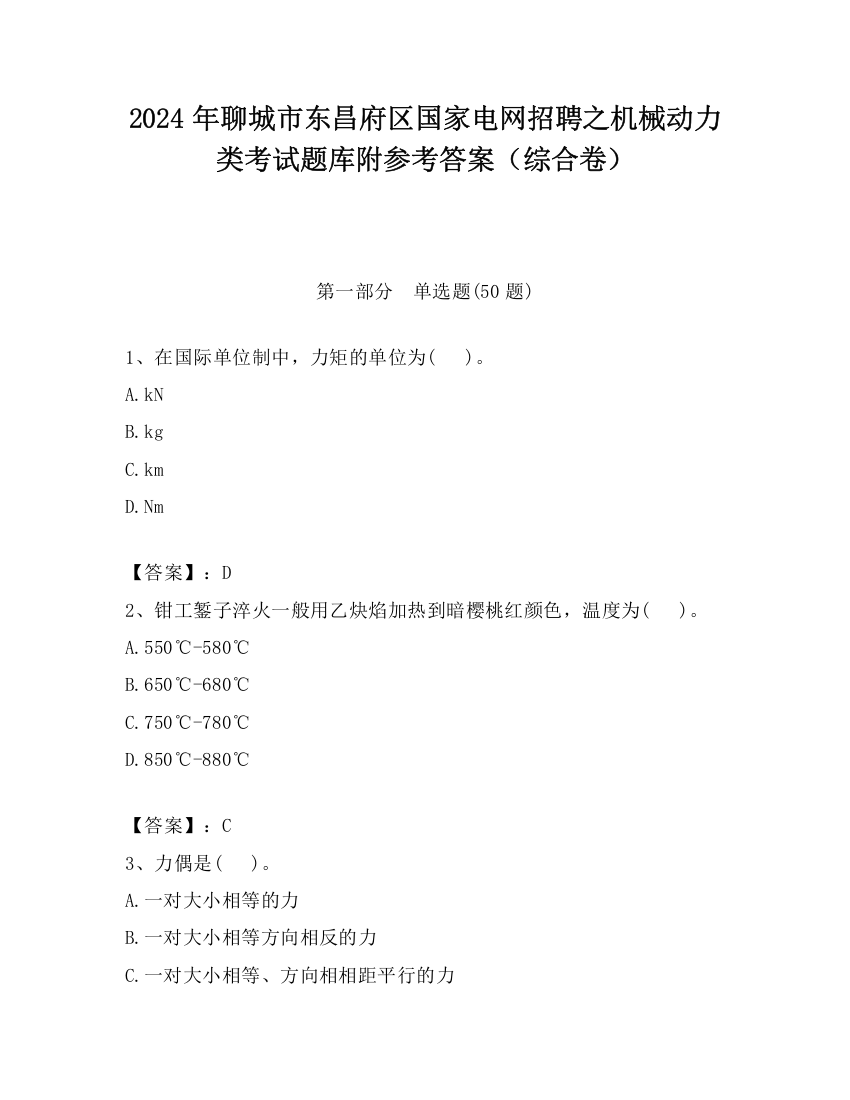 2024 年聊城市东昌府区国家电网招聘之机械动力类考试题库附参考答案（综合卷）

第一部分　单选题(50 题)

1、在国际单位制中，力矩的单位为(　　)。

A.kN

B.kg

C.km

D.Nm

【答案】：D

2、钳工錾子淬火一般用乙炔焰加热到暗樱桃红颜色，温度为(　　)。

A.550℃-580℃

B.650℃-680℃

C.750℃-780℃

D.850℃-880℃

【答案】：C

3、力偶是(　　)。

A.一对大小相等的力

B.一对大小相等方向相反的力

C.一对大小相等、方向相相距平行的力